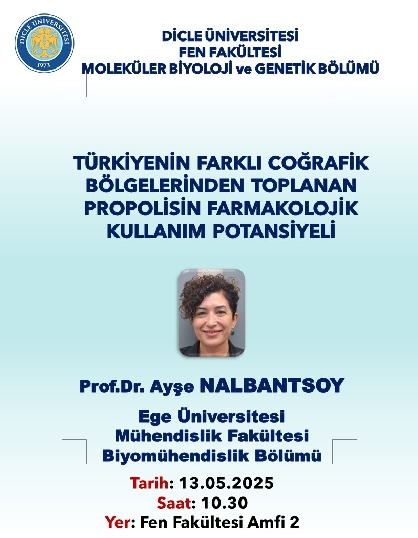 DİCLE ÜNİVERSİTESİ
1973

DİCLE ÜNİVERSİTESİ
FEN FAKÜLTESİ
MOLEKÜLER BİYOLOJİ ve GENETİK BÖLÜMÜ

TÜRKİYENİN FARKLI COĞRAFİK BÖLGELERİNDEN TOPLANAN PROPOLİSİN FARMAKOLOJİK KULLANIM POTANSİYELİ

Prof.Dr. Ayşe NALBANTSOY

Ege Üniversitesi
Mühendislik Fakültesi
Biyomühendislik Bölümü

Tarih: 13.05.2025
Saat: 10.30
Yer: Fen Fakültesi Amfi 2